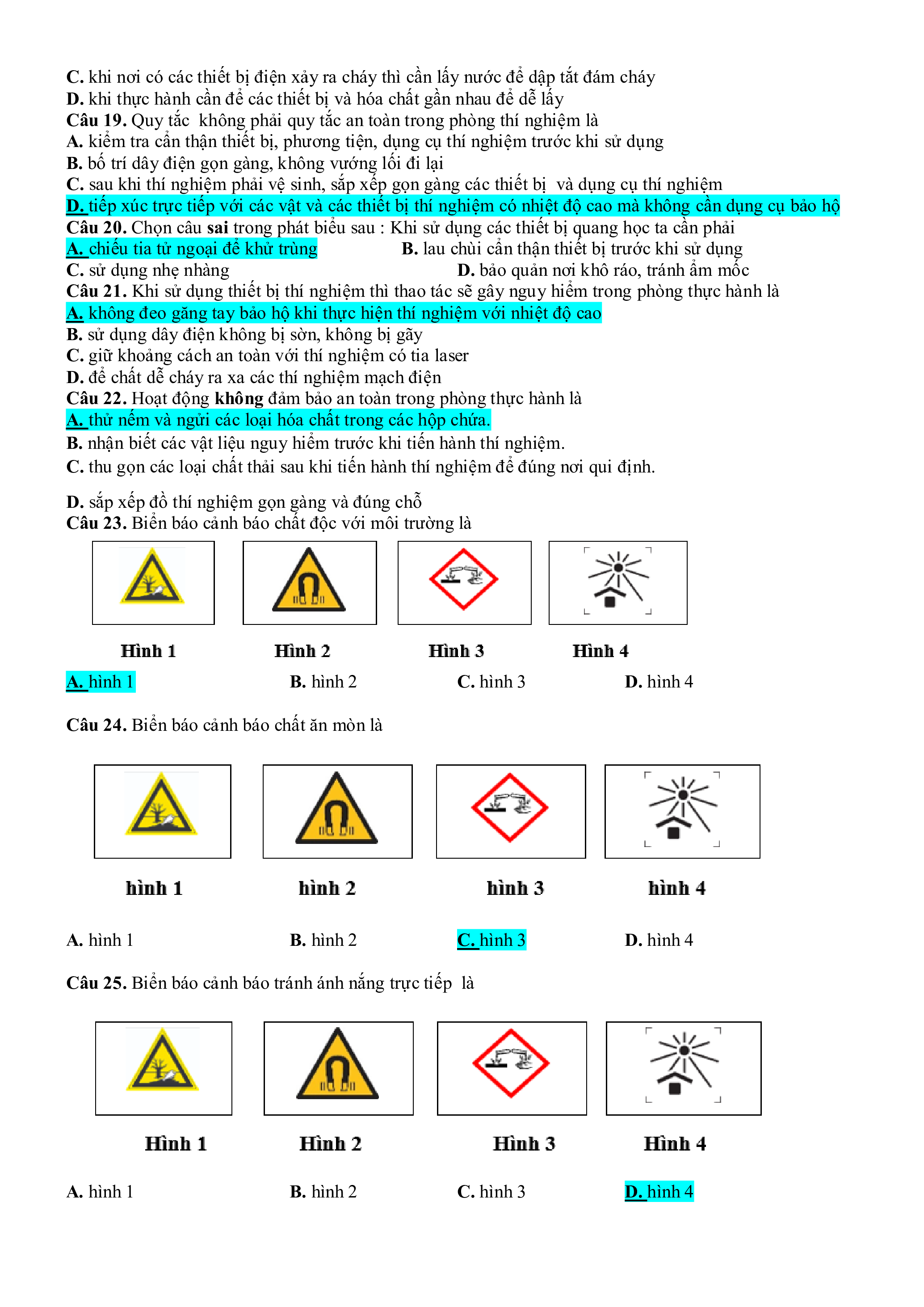 C. khi nơi có các thiết bị điện xảy ra cháy thì cần lấy nước để dập tắt đám cháy
D. khi thực hành cần để các thiết bị và hóa chất gần nhau để dễ lấy
Câu 19. Quy tắc không phải quy tắc an toàn trong phòng thí nghiệm là
A. kiểm tra cẩn thận thiết bị, phương tiện, dụng cụ thí nghiệm trước khi sử dụng
B. bố trí dây điện gọn gàng, không vướng lối đi lại
C. sau khi thí nghiệm phải vệ sinh, sắp xếp gọn gàng các thiết bị và dụng cụ thí nghiệm
D. tiếp xúc trực tiếp với các vật và các thiết bị thí nghiệm có nhiệt độ cao mà không cần dụng cụ bảo hộ
Câu 20. Chọn câu sai trong phát biểu sau : Khi sử dụng các thiết bị quang học ta cần phải
A. chiếu tia tử ngoại để khử trùng
B. lau chùi cẩn thận thiết bị trước khi sử dụng
C. sử dụng nhẹ nhàng
D. bảo quản nơi khô ráo, tránh ẩm mốc
Câu 21. Khi sử dụng thiết bị thí nghiệm thì thao tác sẽ gây nguy hiểm trong phòng thực hành là
A. không đeo găng tay bảo hộ khi thực hiện thí nghiệm với nhiệt độ cao
B. sử dụng dây điện không bị sờn, không bị gãy
C. giữ khoảng cách an toàn với thí nghiệm có tia laser
D. để chất dễ cháy ra xa các thí nghiệm mạch điện
Câu 22. Hoạt động không đảm bảo an toàn trong phòng thực hành là
A. thử nếm và ngửi các loại hóa chất trong các hộp chứa.
B. nhận biết các vật liệu nguy hiểm trước khi tiến hành thí nghiệm.
C. thu gọn các loại chất thải sau khi tiến hành thí nghiệm để đúng nơi qui định.

D. sắp xếp đồ thí nghiệm gọn gàng và đúng chỗ
Câu 23. Biển báo cảnh báo chất độc với môi trường là

Hình 1 Hình 2 Hình 3 Hình 4

A. hình 1 B. hình 2 C. hình 3 D. hình 4

Câu 24. Biển báo cảnh báo chất ăn mòn là

hình 1 hình 2 hình 3 hình 4

A. hình 1 B. hình 2 C. hình 3 D. hình 4

Câu 25. Biển báo cảnh báo tránh ánh nắng trực tiếp là

Hình 1 Hình 2 Hình 3 Hình 4

A. hình 1 B. hình 2 C. hình 3 D. hình 4